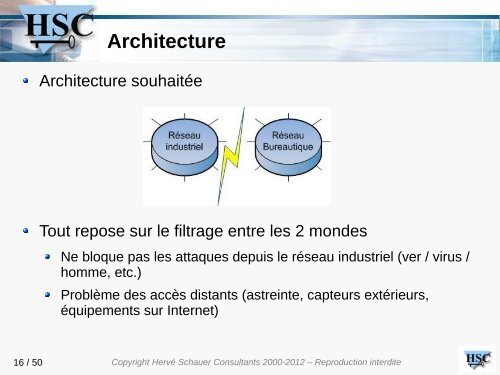 HSC

Architecture

Architecture souhaitée

Réseau industriel

Réseau Bureautique

Tout repose sur le filtrage entre les 2 mondes

Ne bloque pas les attaques depuis le réseau industriel (ver / virus / homme, etc.)

Problème des accès distants (astreinte, capteurs extérieurs, équipements sur Internet)

16 / 50

Copyright Hervé Schauer Consultants 2000-2012 – Reproduction interdite

HSC